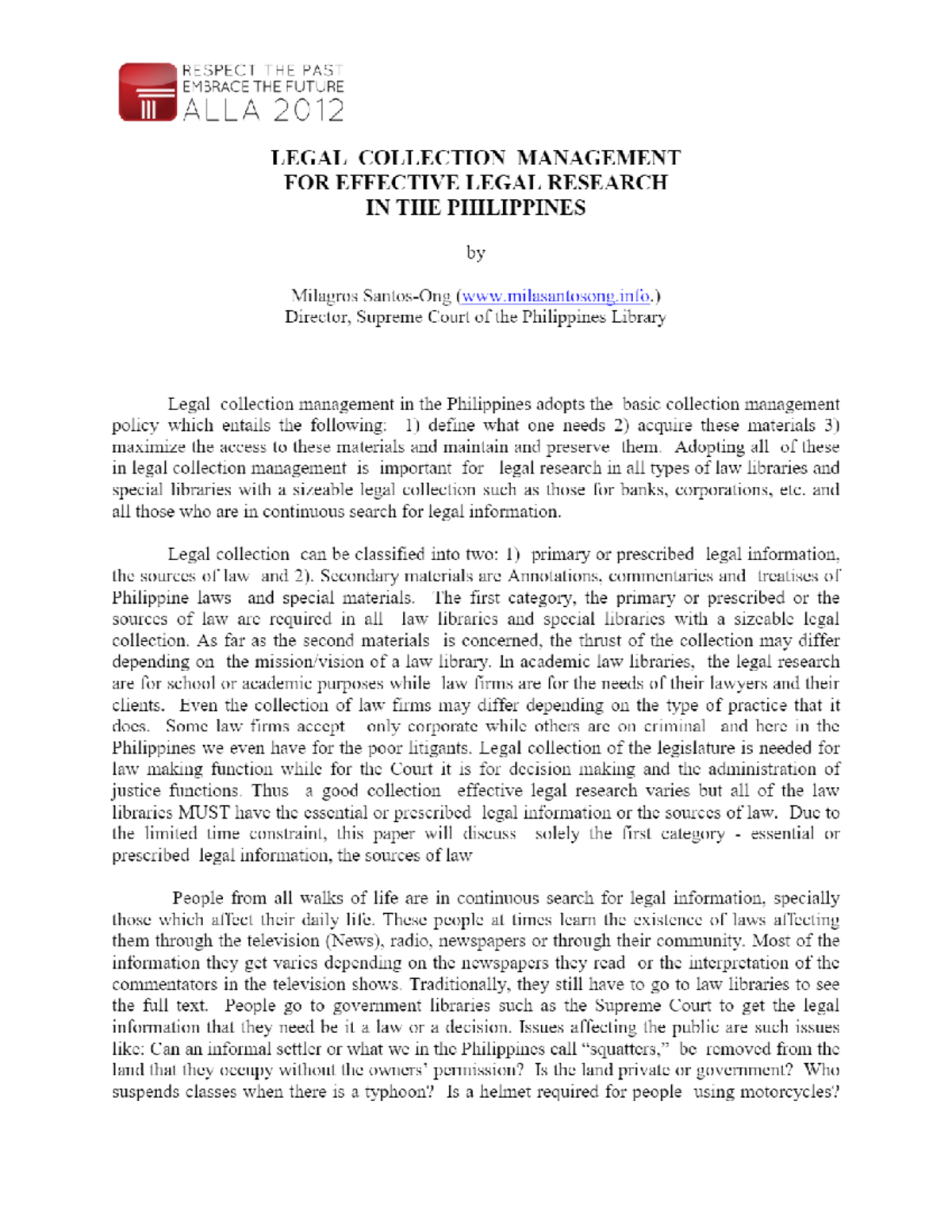 RESPECT THE PAST
EMBRACE THE FUTURE
ALLA 2012

LEGAL COLLECTION MANAGEMENT
FOR EFFECTIVE LEGAL RESEARCH
IN THE PHILIPPINES

by

Milagros Santos-Ong (www.milasantosong.info.)
Director, Supreme Court of the Philippines Library

Legal collection management in the Philippines adopts the basic collection management policy which entails the following: 1) define what one needs 2) acquire these materials 3) maximize the access to these materials and maintain and preserve them. Adopting all of these in legal collection management is important for legal research in all types of law libraries and special libraries with a sizeable legal collection such as those for banks, corporations, etc. and all those who are in continuous search for legal information.

Legal collection can be classified into two: 1) primary or prescribed legal information, the sources of law and 2). Secondary materials are Annotations, commentaries and treatises of Philippine laws and special materials. The first category, the primary or prescribed or the sources of law are required in all law libraries and special libraries with a sizeable legal collection. As far as the second materials is concerned, the thrust of the collection may differ depending on the mission/vision of a law library. In academic law libraries, the legal research are for school or academic purposes while law firms are for the needs of their lawyers and their clients. Even the collection of law firms may differ depending on the type of practice that it does. Some law firms accept only corporate while others are on criminal and here in the Philippines we even have for the poor litigants. Legal collection of the legislature is needed for law making function while for the Court it is for decision making and the administration of justice functions. Thus a good collection effective legal research varies but all of the law libraries MUST have the essential or prescribed legal information or the sources of law. Due to the limited time constraint, this paper will discuss solely the first category - essential or prescribed legal information, the sources of law

People from all walks of life are in continuous search for legal information, specially those which affect their daily life. These people at times learn the existence of laws affecting them through the television (News), radio, newspapers or through their community. Most of the information they get varies depending on the newspapers they read or the interpretation of the commentators in the television shows. Traditionally, they still have to go to law libraries to see the full text. People go to government libraries such as the Supreme Court to get the legal information that they need be it a law or a decision. Issues affecting the public are such issues like: Can an informal settler or what we in the Philippines call "squatters," be removed from the land that they occupy without the owners' permission? Is the land private or government? Who suspends classes when there is a typhoon? Is a helmet required for people using motorcycles?